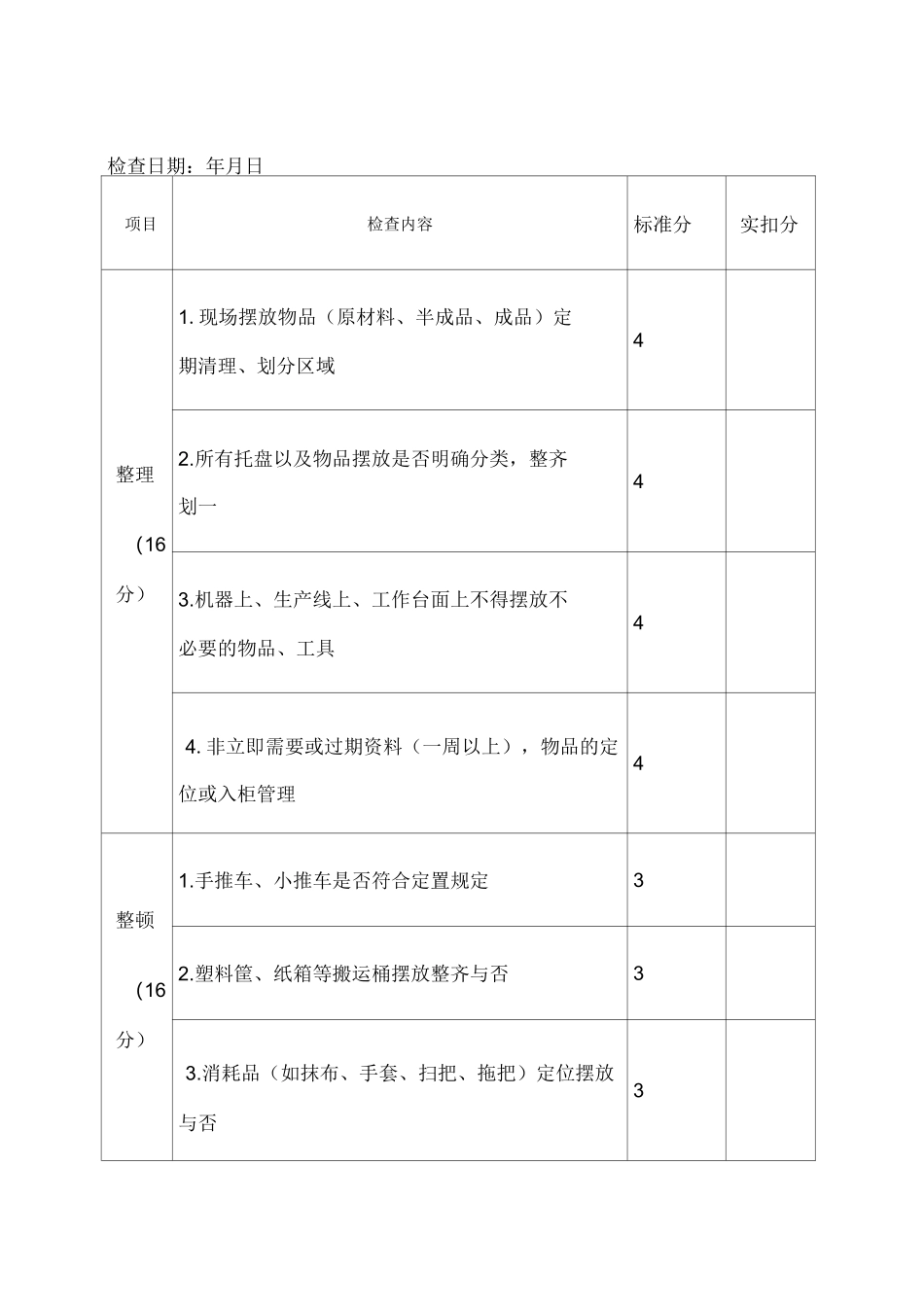 检查日期：年月日

| 项目 | 检查内容 | 标准分 | 实扣分 |
|---|---|---|---|
| 整理（16分） | 1. 现场摆放物品（原材料、半成品、成品）定期清理、划分区域 | 4 | |
| | 2.所有托盘以及物品摆放是否明确分类，整齐划一 | 4 | |
| | 3.机器上、生产线上、工作台面上不得摆放不必要的物品、工具 | 4 | |
| | 4. 非立即需要或过期资料（一周以上），物品的定位或入柜管理 | 4 | |
| 整顿（16分） | 1.手推车、小推车是否符合定置规定 | 3 | |
| | 2.塑料筐、纸箱等搬运桶摆放整齐与否 | 3 | |
| | 3.消耗品（如抹布、手套、扫把、拖把）定位摆放与否 | 3 | |